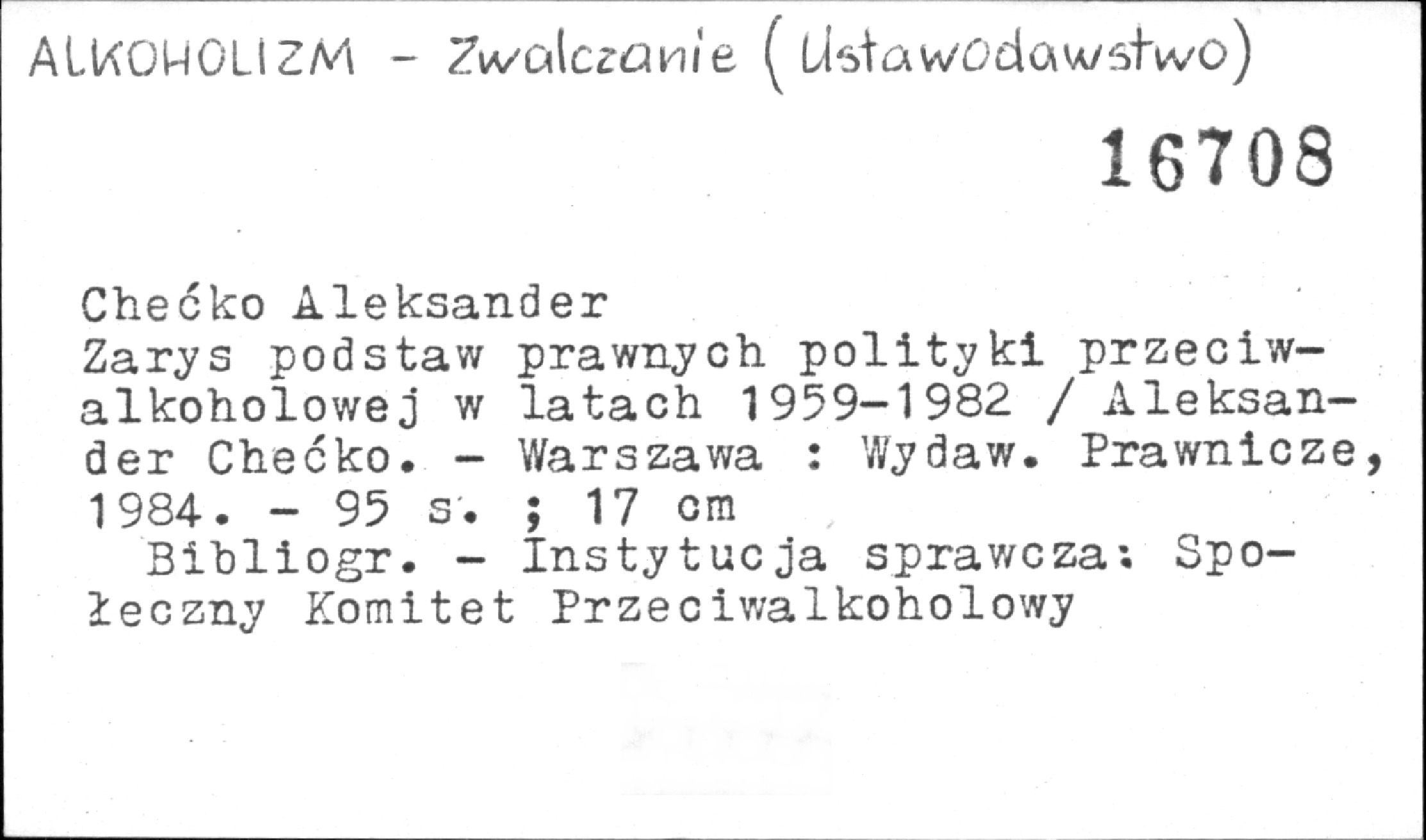 ALKOHOLIZM - Zwalczanie (Ustawodawstwo)

16708

Chećko Aleksander
Zarys podstaw prawnych polityki przeciwalkoholowej w latach 1959-1982 / Aleksander Chećko. - Warszawa : Wydaw. Prawnicze, 1984. - 95 s. ; 17 cm
Bibliogr. - Instytucja sprawcza: Społeczny Komitet Przeciwalkoholowy